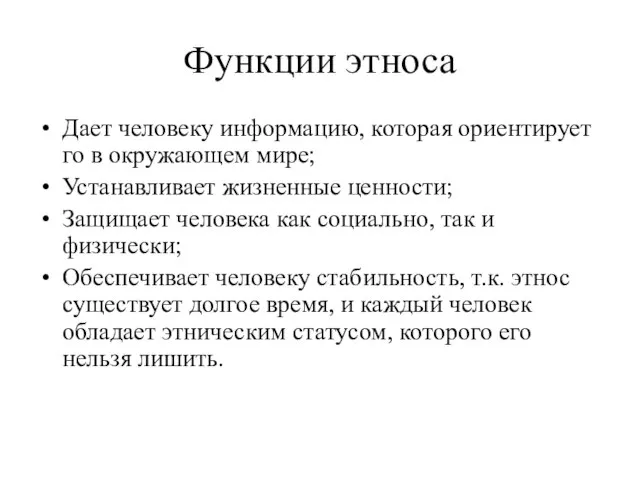 Функции этноса

• Дает человеку информацию, которая ориентирует го в окружающем мире;
• Устанавливает жизненные ценности;
• Защищает человека как социально, так и физически;
• Обеспечивает человеку стабильность, т.к. этнос существует долгое время, и каждый человек обладает этническим статусом, которого его нельзя лишить.